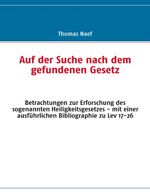 Thomas Naef

Auf der Suche nach dem gefundenen Gesetz

Betrachtungen zur Erforschung des sogenannten Heiligkeitsgesetzes – mit einer ausführlichen Bibliographie zu Lev 17–26